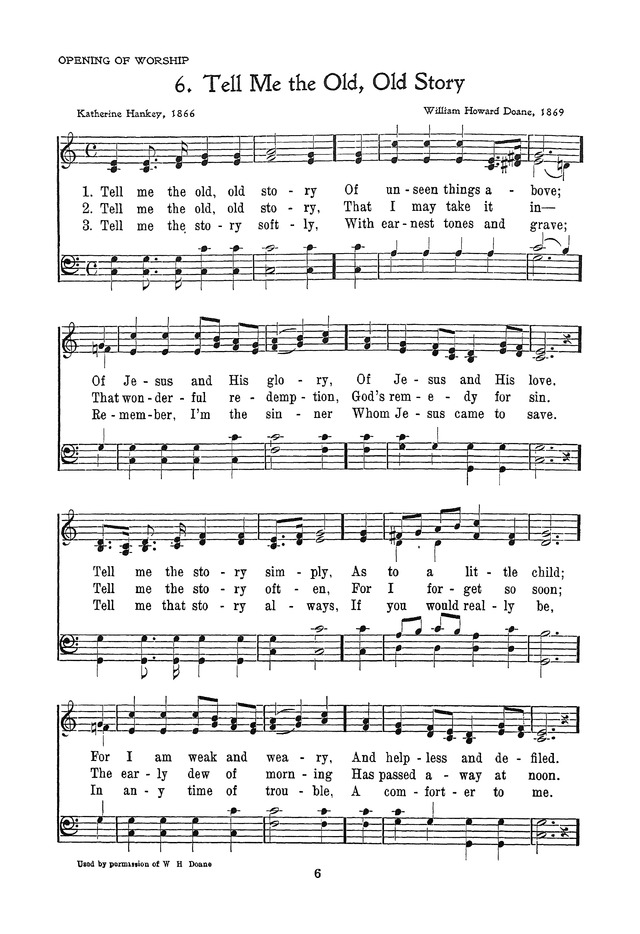 OPENING OF WORSHIP

6. Tell Me the Old, Old Story

Katherine Hankey, 1866

William Howard Doane, 1869

1. Tell me the old, old sto - ry Of un - seen things a - bove;
2. Tell me the old, old sto - ry, That I may take it in—
3. Tell me the sto - ry soft - ly, With ear - nest tones and grave;

Of Je - sus and His glo - ry, Of Je - sus and His love.
That won - der - ful re - demp - tion, God's rem - e - dy for sin.
Re - mem - ber, I'm the sin - ner Whom Je - sus came to save.

Tell me the sto - ry sim - ply, As to a lit - tle child;
Tell me the sto - ry oft - en, For I for - get so soon;
Tell me that sto - ry al - ways, If you would real - ly be,

For I am weak and wea - ry, And help - less and de - filed.
The ear - ly dew of morn - ing Has passed a - way at noon.
In an - y time of trou - ble, A com - fort - er to me.

Used by permission of W H Doane

6